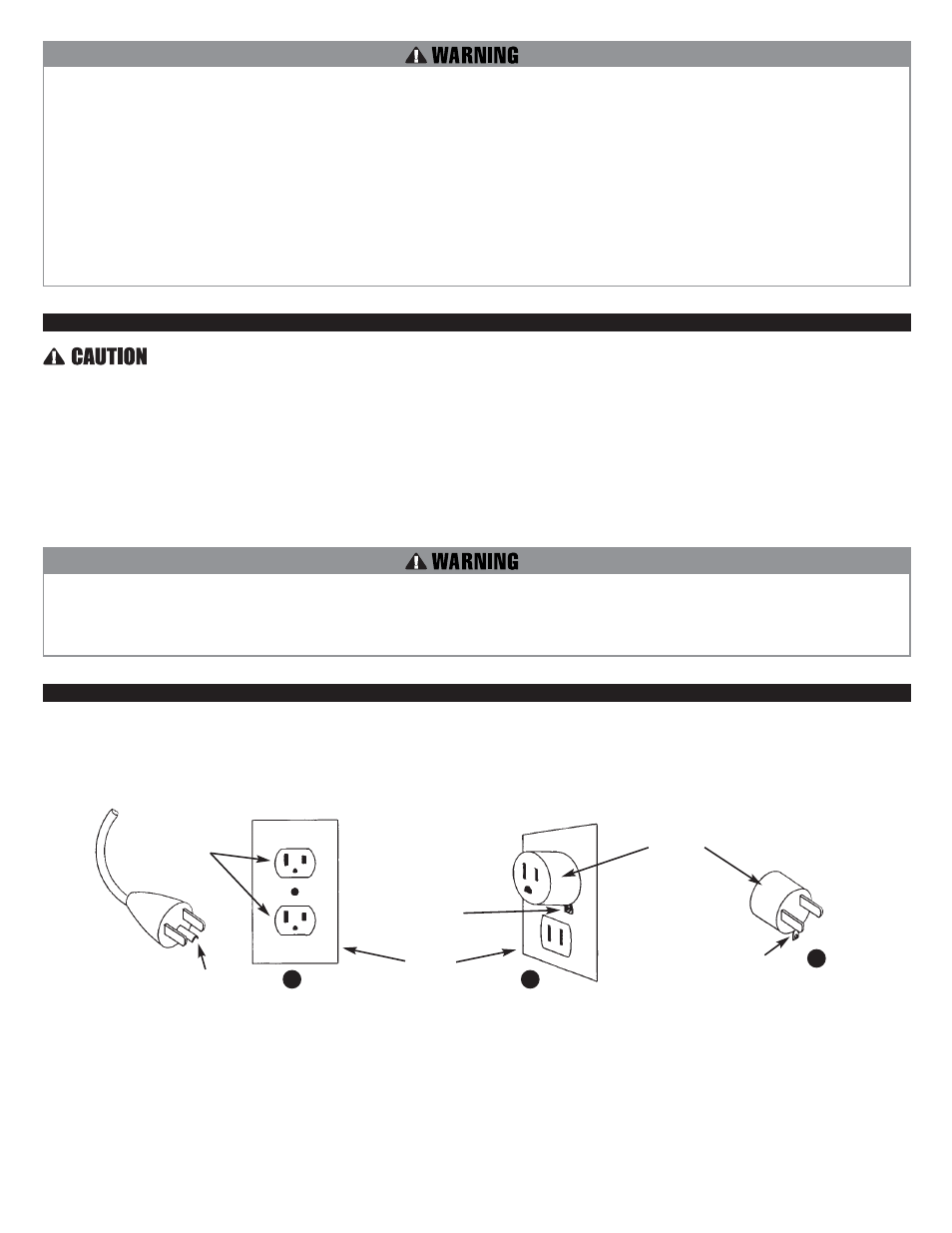 WARNING

CAUTION

WARNING